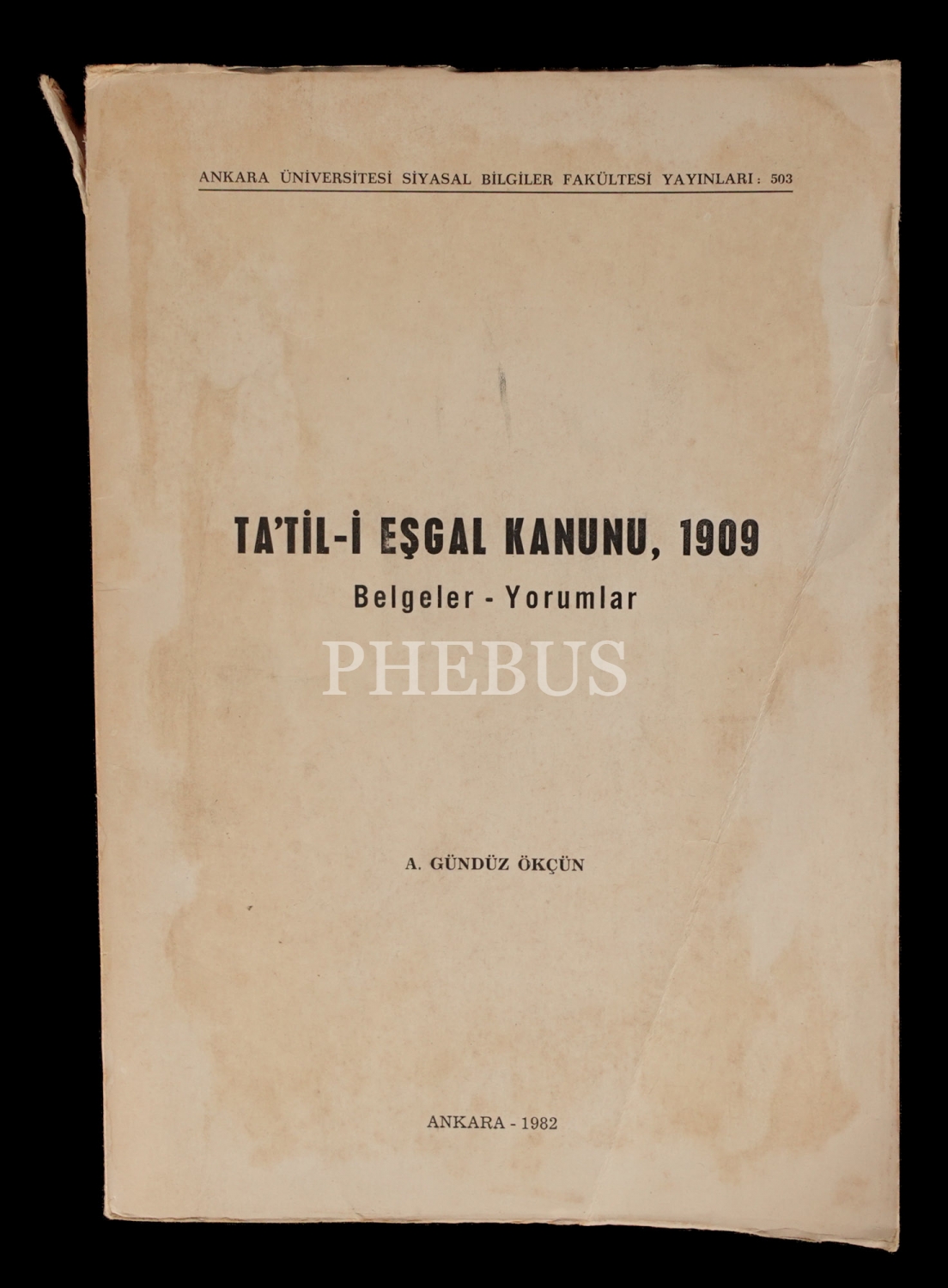 ANKARA ÜNİVERSİTESİ SİYASAL BİLGİLER FAKÜLTESİ YAYINLARI: 503

TA'TİL-İ EŞGAL KANUNU, 1909

Belgeler - Yorumlar

A. GÜNDÜZ ÖKÇÜN

ANKARA - 1982

PHEBUS